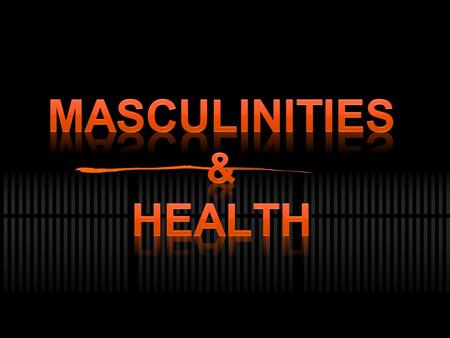 MASCULINITIES
&
HEALTH